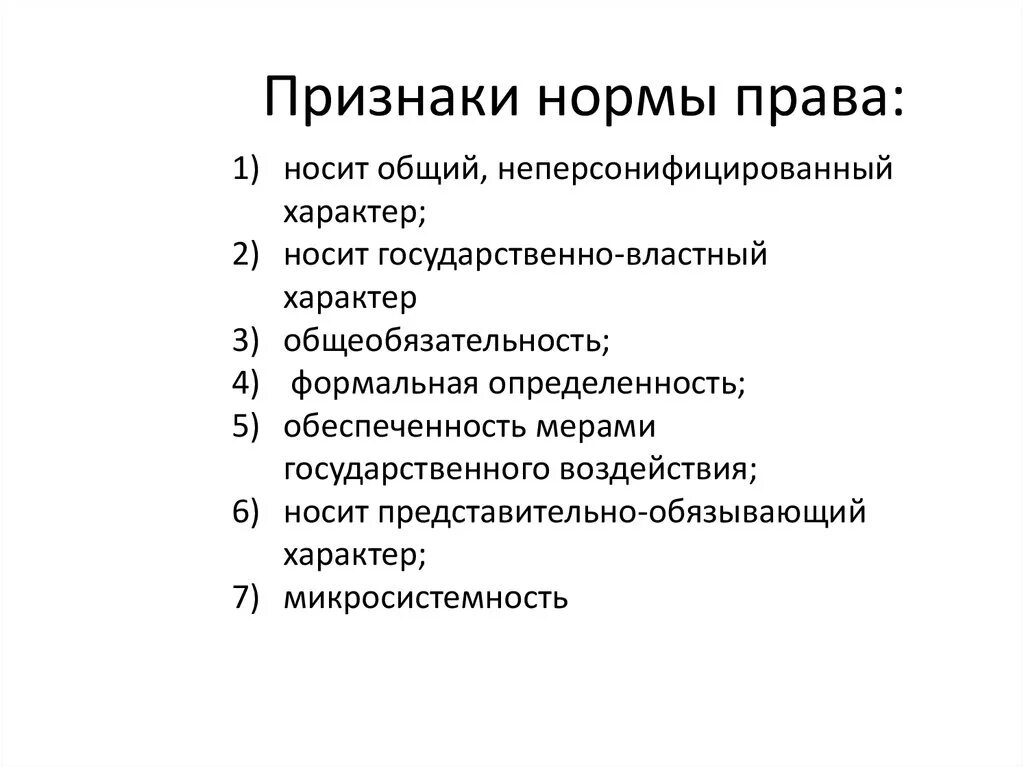 Признаки нормы права:

1) носит общий, неперсонифицированный характер;
2) носит государственно-властный характер
3) общеобязательность;
4) формальная определенность;
5) обеспеченность мерами государственного воздействия;
6) носит представительно-обязывающий характер;
7) микросистемность